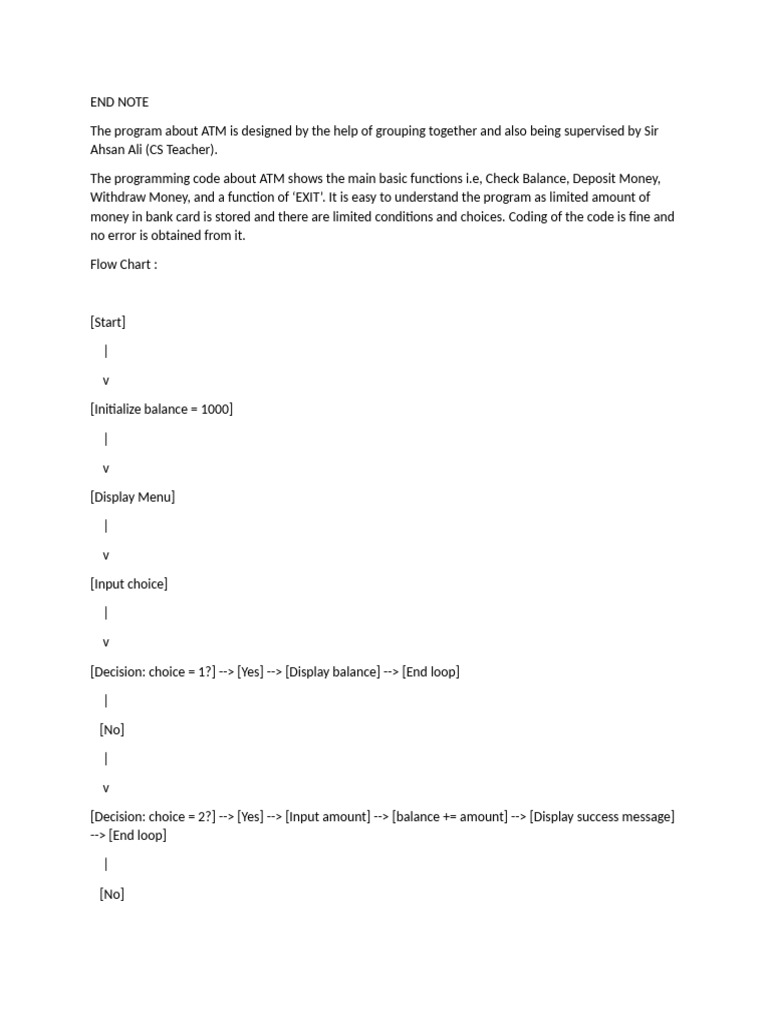 END NOTE

The program about ATM is designed by the help of grouping together and also being supervised by Sir Ahsan Ali (CS Teacher).

The programming code about ATM shows the main basic functions i.e, Check Balance, Deposit Money, Withdraw Money, and a function of 'EXIT'. It is easy to understand the program as limited amount of money in bank card is stored and there are limited conditions and choices. Coding of the code is fine and no error is obtained from it.

Flow Chart :

[Start]

|

v

[Initialize balance = 1000]

|

v

[Display Menu]

|

v

[Input choice]

|

v

[Decision: choice = 1?] --> [Yes] --> [Display balance] --> [End loop]

|

[No]

|

v

[Decision: choice = 2?] --> [Yes] --> [Input amount] --> [balance += amount] --> [Display success message] --> [End loop]

|

[No]